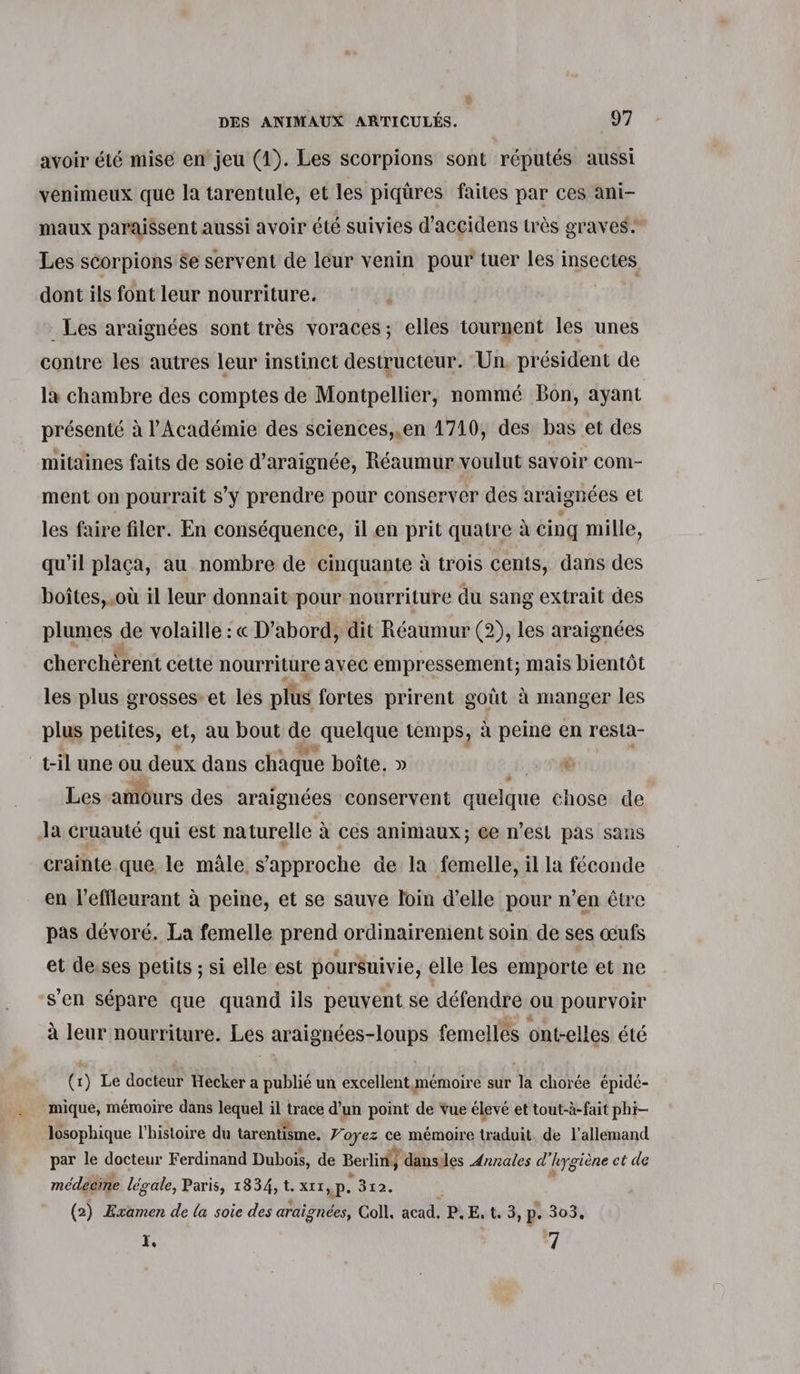 DES ANIMAUX ARTICULÉS. 97

avoir été mise en jeu (1). Les scorpions sont réputés aussi venimeux que la tarentule, et les piqûres faites par ces animaux paraissent aussi avoir été suivies d'accidens très graves. Les scorpions se servent de leur venin pour tuer les insectes dont ils font leur nourriture.

Les araignées sont très voraces; elles tournent les unes contre les autres leur instinct destructeur. Un président de la chambre des comptes de Montpellier, nommé Bon, ayant présenté à l'Académie des sciences, en 1710, des bas et des mitaines faits de soie d'araignée, Réaumur voulut savoir comment on pourrait s'y prendre pour conserver des araignées et les faire filer. En conséquence, il en prit quatre à cinq mille, qu'il plaça, au nombre de cinquante à trois cents, dans des boîtes, où il leur donnait pour nourriture du sang extrait des plumes de volaille : « D'abord, dit Réaumur (2), les araignées cherchèrent cette nourriture avec empressement; mais bientôt les plus grosses et les plus fortes prirent goût à manger les plus petites, et, au bout de quelque temps, à peine en resta-t-il une ou deux dans chaque boîte. »

Les amours des araignées conservent quelque chose de la cruauté qui est naturelle à ces animaux; ce n'est pas sans crainte que le mâle s'approche de la femelle, il la féconde en l'effleurant à peine, et se sauve loin d'elle pour n'en être pas dévoré. La femelle prend ordinairement soin de ses œufs et de ses petits ; si elle est poursuivie, elle les emporte et ne s'en sépare que quand ils peuvent se défendre ou pourvoir à leur nourriture. Les araignées-loups femelles ont-elles été

(1) Le docteur Hecker a publié un excellent mémoire sur la chorée épidémique, mémoire dans lequel il trace d'un point de vue élevé et tout-à-fait philosophique l'histoire du tarentisme. Voyez ce mémoire traduit de l'allemand par le docteur Ferdinand Dubois, de Berlin, dans les Annales d'hygiène et de médecine légale, Paris, 1834, t. XII, p. 312.

(2) Examen de la soie des araignées, Coll. acad. P. E. t. 3, p. 303.

I. 7